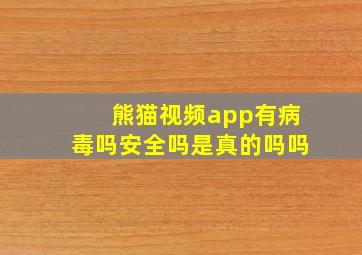 熊猫视频app有病毒吗安全吗是真的吗吗